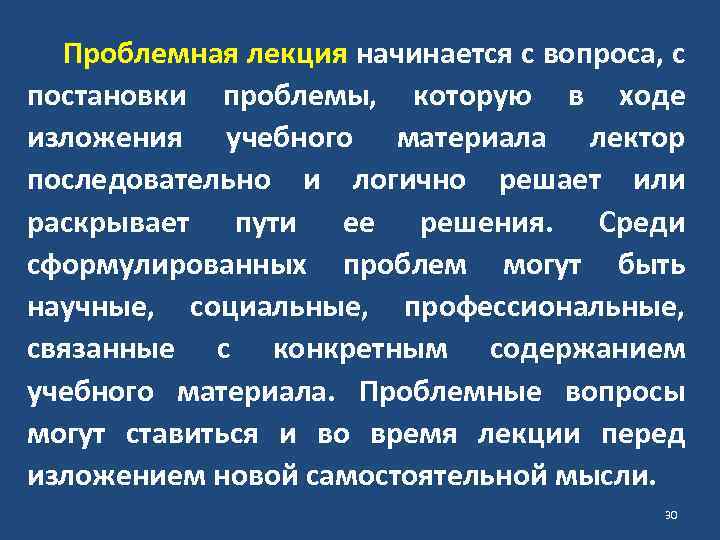 Проблемная лекция начинается с вопроса, с постановки проблемы, которую в ходе изложения учебного материала лектор последовательно и логично решает или раскрывает пути ее решения. Среди сформулированных проблем могут быть научные, социальные, профессиональные, связанные с конкретным содержанием учебного материала. Проблемные вопросы могут ставиться и во время лекции перед изложением новой самостоятельной мысли.

30